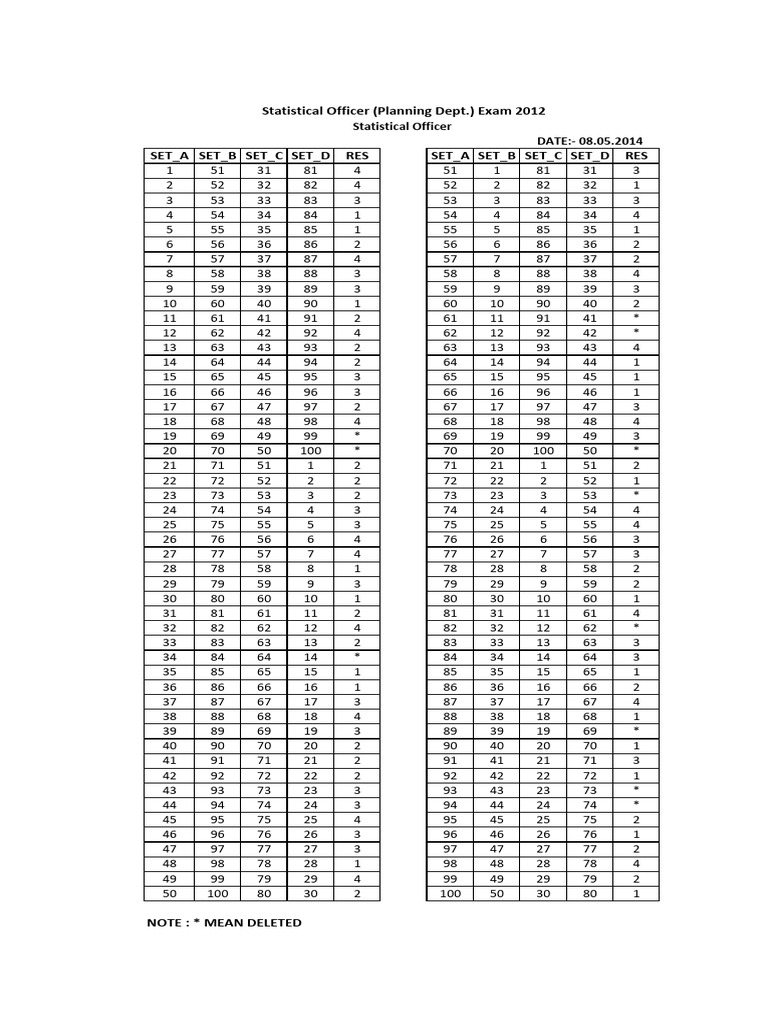 Statistical Officer (Planning Dept.) Exam 2012
Statistical Officer

DATE:- 08.05.2014

| SET_A | SET_B | SET_C | SET_D | RES |
|---|---|---|---|---|
| 1 | 51 | 31 | 81 | 4 |
| 2 | 52 | 32 | 82 | 4 |
| 3 | 53 | 33 | 83 | 3 |
| 4 | 54 | 34 | 84 | 1 |
| 5 | 55 | 35 | 85 | 1 |
| 6 | 56 | 36 | 86 | 2 |
| 7 | 57 | 37 | 87 | 4 |
| 8 | 58 | 38 | 88 | 3 |
| 9 | 59 | 39 | 89 | 3 |
| 10 | 60 | 40 | 90 | 1 |
| 11 | 61 | 41 | 91 | 2 |
| 12 | 62 | 42 | 92 | 4 |
| 13 | 63 | 43 | 93 | 2 |
| 14 | 64 | 44 | 94 | 2 |
| 15 | 65 | 45 | 95 | 3 |
| 16 | 66 | 46 | 96 | 3 |
| 17 | 67 | 47 | 97 | 2 |
| 18 | 68 | 48 | 98 | 4 |
| 19 | 69 | 49 | 99 | * |
| 20 | 70 | 50 | 100 | * |
| 21 | 71 | 51 | 1 | 2 |
| 22 | 72 | 52 | 2 | 2 |
| 23 | 73 | 53 | 3 | 2 |
| 24 | 74 | 54 | 4 | 3 |
| 25 | 75 | 55 | 5 | 3 |
| 26 | 76 | 56 | 6 | 4 |
| 27 | 77 | 57 | 7 | 4 |
| 28 | 78 | 58 | 8 | 1 |
| 29 | 79 | 59 | 9 | 3 |
| 30 | 80 | 60 | 10 | 1 |
| 31 | 81 | 61 | 11 | 2 |
| 32 | 82 | 62 | 12 | 4 |
| 33 | 83 | 63 | 13 | 2 |
| 34 | 84 | 64 | 14 | * |
| 35 | 85 | 65 | 15 | 1 |
| 36 | 86 | 66 | 16 | 1 |
| 37 | 87 | 67 | 17 | 3 |
| 38 | 88 | 68 | 18 | 4 |
| 39 | 89 | 69 | 19 | 3 |
| 40 | 90 | 70 | 20 | 2 |
| 41 | 91 | 71 | 21 | 2 |
| 42 | 92 | 72 | 22 | 2 |
| 43 | 93 | 73 | 23 | 3 |
| 44 | 94 | 74 | 24 | 3 |
| 45 | 95 | 75 | 25 | 4 |
| 46 | 96 | 76 | 26 | 3 |
| 47 | 97 | 77 | 27 | 3 |
| 48 | 98 | 78 | 28 | 1 |
| 49 | 99 | 79 | 29 | 4 |
| 50 | 100 | 80 | 30 | 2 |

| SET_A | SET_B | SET_C | SET_D | RES |
|---|---|---|---|---|
| 51 | 1 | 81 | 31 | 3 |
| 52 | 2 | 82 | 32 | 1 |
| 53 | 3 | 83 | 33 | 3 |
| 54 | 4 | 84 | 34 | 4 |
| 55 | 5 | 85 | 35 | 1 |
| 56 | 6 | 86 | 36 | 2 |
| 57 | 7 | 87 | 37 | 2 |
| 58 | 8 | 88 | 38 | 4 |
| 59 | 9 | 89 | 39 | 3 |
| 60 | 10 | 90 | 40 | 2 |
| 61 | 11 | 91 | 41 | * |
| 62 | 12 | 92 | 42 | * |
| 63 | 13 | 93 | 43 | 4 |
| 64 | 14 | 94 | 44 | 1 |
| 65 | 15 | 95 | 45 | 1 |
| 66 | 16 | 96 | 46 | 1 |
| 67 | 17 | 97 | 47 | 3 |
| 68 | 18 | 98 | 48 | 4 |
| 69 | 19 | 99 | 49 | 3 |
| 70 | 20 | 100 | 50 | * |
| 71 | 21 | 1 | 51 | 2 |
| 72 | 22 | 2 | 52 | 1 |
| 73 | 23 | 3 | 53 | * |
| 74 | 24 | 4 | 54 | 4 |
| 75 | 25 | 5 | 55 | 4 |
| 76 | 26 | 6 | 56 | 3 |
| 77 | 27 | 7 | 57 | 3 |
| 78 | 28 | 8 | 58 | 2 |
| 79 | 29 | 9 | 59 | 2 |
| 80 | 30 | 10 | 60 | 1 |
| 81 | 31 | 11 | 61 | 4 |
| 82 | 32 | 12 | 62 | * |
| 83 | 33 | 13 | 63 | 3 |
| 84 | 34 | 14 | 64 | 3 |
| 85 | 35 | 15 | 65 | 1 |
| 86 | 36 | 16 | 66 | 2 |
| 87 | 37 | 17 | 67 | 4 |
| 88 | 38 | 18 | 68 | 1 |
| 89 | 39 | 19 | 69 | * |
| 90 | 40 | 20 | 70 | 1 |
| 91 | 41 | 21 | 71 | 3 |
| 92 | 42 | 22 | 72 | 1 |
| 93 | 43 | 23 | 73 | * |
| 94 | 44 | 24 | 74 | * |
| 95 | 45 | 25 | 75 | 2 |
| 96 | 46 | 26 | 76 | 1 |
| 97 | 47 | 27 | 77 | 2 |
| 98 | 48 | 28 | 78 | 4 |
| 99 | 49 | 29 | 79 | 2 |
| 100 | 50 | 30 | 80 | 1 |

NOTE : * MEAN DELETED